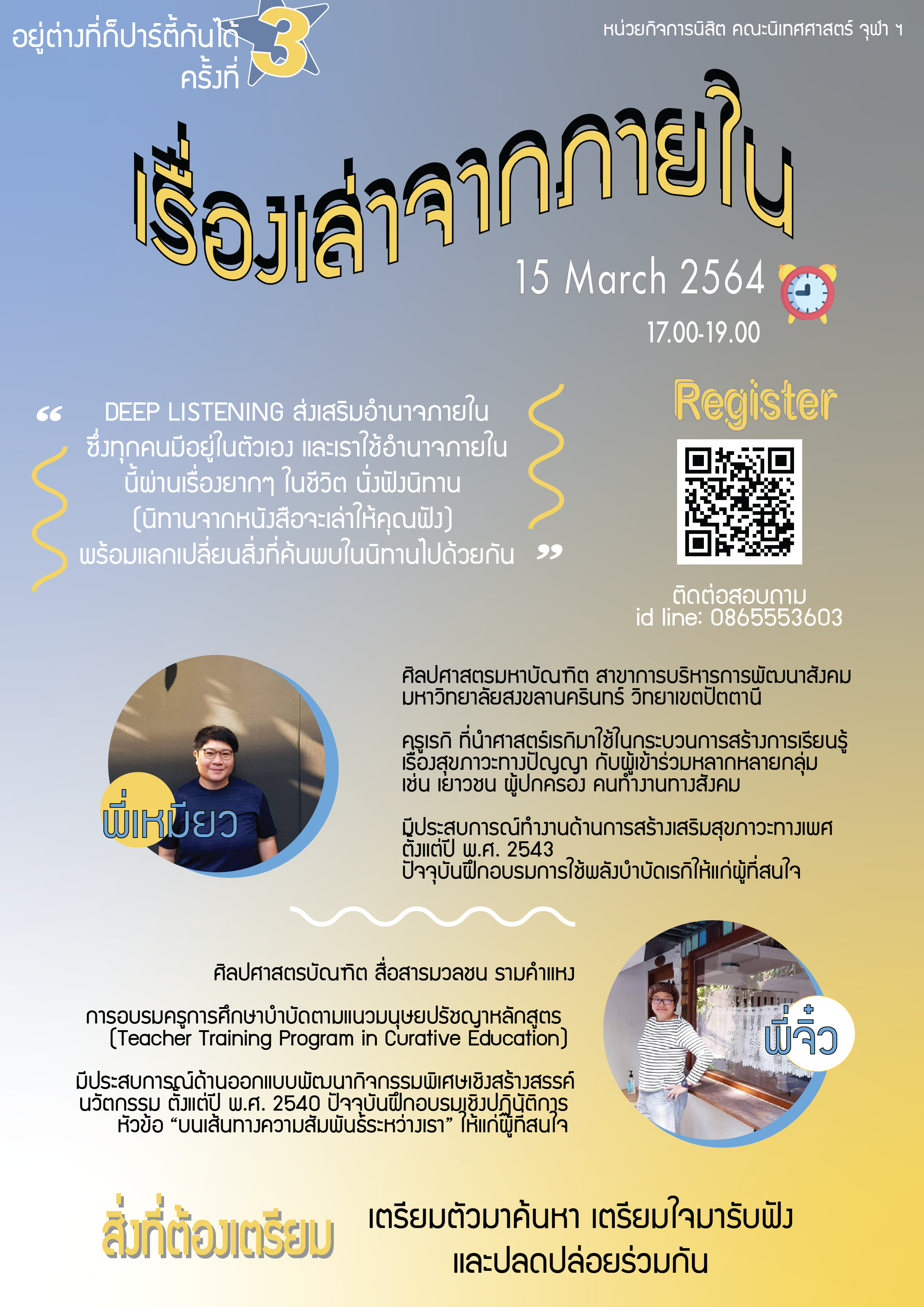 อยู่ต่างที่ก็ปาร์ตี้กันได้ ครั้งที่ 3

หน่วยกิจการนิสิต คณะนิเทศศาสตร์ จุฬา ฯ

เรื่องเล่าจากภายใน

15 March 2564

17.00-19.00

“ DEEP LISTENING ส่งเสริมอำนาจภายใน ซึ่งทุกคนมีอยู่ในตัวเอง และเราใช้อำนาจภายใน นี้ผ่านเรื่องยากๆ ในชีวิต นั่งฟังนิทาน (นิทานจากหนังสือจะเล่าให้คุณฟัง) พร้อมแลกเปลี่ยนสิ่งที่ค้นพบในนิทานไปด้วยกัน ”

Register

ติดต่อสอบถาม
id line: 0865553603

พี่เหมียว

ศิลปศาสตรมหาบัณฑิต สาขาการบริหารการพัฒนาสังคม มหาวิทยาลัยสงขลานครินทร์ วิทยาเขตปัตตานี

ครูเรกิ ที่นำศาสตร์เรกิมาใช้ในกระบวนการสร้างการเรียนรู้ เรื่องสุขภาวะทางปัญญา กับผู้เข้าร่วมหลากหลายกลุ่ม เช่น เยาวชน ผู้ปกครอง คนทำงานทางสังคม

มีประสบการณ์ทำงานด้านการสร้างเสริมสุขภาวะทางเพศ ตั้งแต่ปี พ.ศ. 2543
ปัจจุบันฝึกอบรมการใช้พลังบำบัดเรกิให้แก่ผู้ที่สนใจ

ศิลปศาสตรบัณฑิต สื่อสารมวลชน รามคำแหง

การอบรมครูการศึกษาบำบัดตามแนวมนุษยปรัชญาหลักสูตร (Teacher Training Program in Curative Education)

มีประสบการณ์ด้านออกแบบพัฒนากิจกรรมพิเศษเชิงสร้างสรรค์ นวัตกรรม ตั้งแต่ปี พ.ศ. 2540 ปัจจุบันฝึกอบรมเชิงปฏิบัติการ หัวข้อ “บนเส้นทางความสัมพันธ์ระหว่างเรา” ให้แก่ผู้ที่สนใจ

พี่จิ๋ว

สิ่งที่ต้องเตรียม

เตรียมตัวมาค้นหา เตรียมใจมารับฟัง และปลดปล่อยร่วมกัน